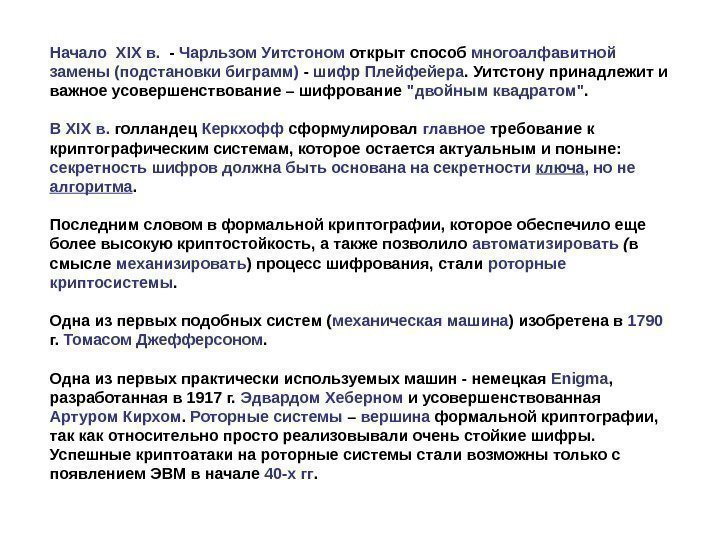 Начало XIX в. - Чарльзом Уитстоном открыт способ многоалфавитной замены (подстановки биграмм) - шифр Плейфейера. Уитстону принадлежит и важное усовершенствование – шифрование "двойным квадратом".

В XIX в. голландец Керкхофф сформулировал главное требование к криптографическим системам, которое остается актуальным и поныне: секретность шифров должна быть основана на секретности ключа, но не алгоритма.

Последним словом в формальной криптографии, которое обеспечило еще более высокую криптостойкость, а также позволило автоматизировать (в смысле механизировать) процесс шифрования, стали роторные криптосистемы.

Одна из первых подобных систем (механическая машина) изобретена в 1790 г. Томасом Джефферсоном.

Одна из первых практически используемых машин - немецкая Enigma, разработанная в 1917 г. Эдвардом Хеберном и усовершенствованная Артуром Кирхом. Роторные системы – вершина формальной криптографии, так как относительно просто реализовывали очень стойкие шифры. Успешные криптоатаки на роторные системы стали возможны только с появлением ЭВМ в начале 40-х гг.